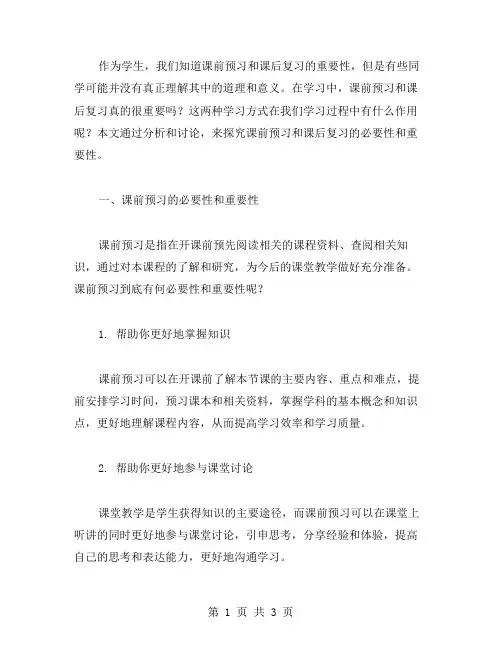 作为学生，我们知道课前预习和课后复习的重要性，但是有些同学可能并没有真正理解其中的道理和意义。在学习中，课前预习和课后复习真的很重要吗？这两种学习方式在我们学习过程中有什么作用呢？本文通过分析和讨论，来探究课前预习和课后复习的必要性和重要性。

一、课前预习的必要性和重要性

课前预习是指在开课前预先阅读相关的课程资料、查阅相关知识，通过对本课程的了解和研究，为今后的课堂教学做好充分准备。课前预习到底有何必要性和重要性呢？

1. 帮助你更好地掌握知识

课前预习可以在开课前了解本节课的主要内容、重点和难点，提前安排学习时间，预习课本和相关资料，掌握学科的基本概念和知识点，更好地理解课程内容，从而提高学习效率和学习质量。

2. 帮助你更好地参与课堂讨论

课堂教学是学生获得知识的主要途径，而课前预习可以在课堂上听讲的同时更好地参与课堂讨论，引申思考，分享经验和体验，提高自己的思考和表达能力，更好地沟通学习。

第 1 页 共 3 页